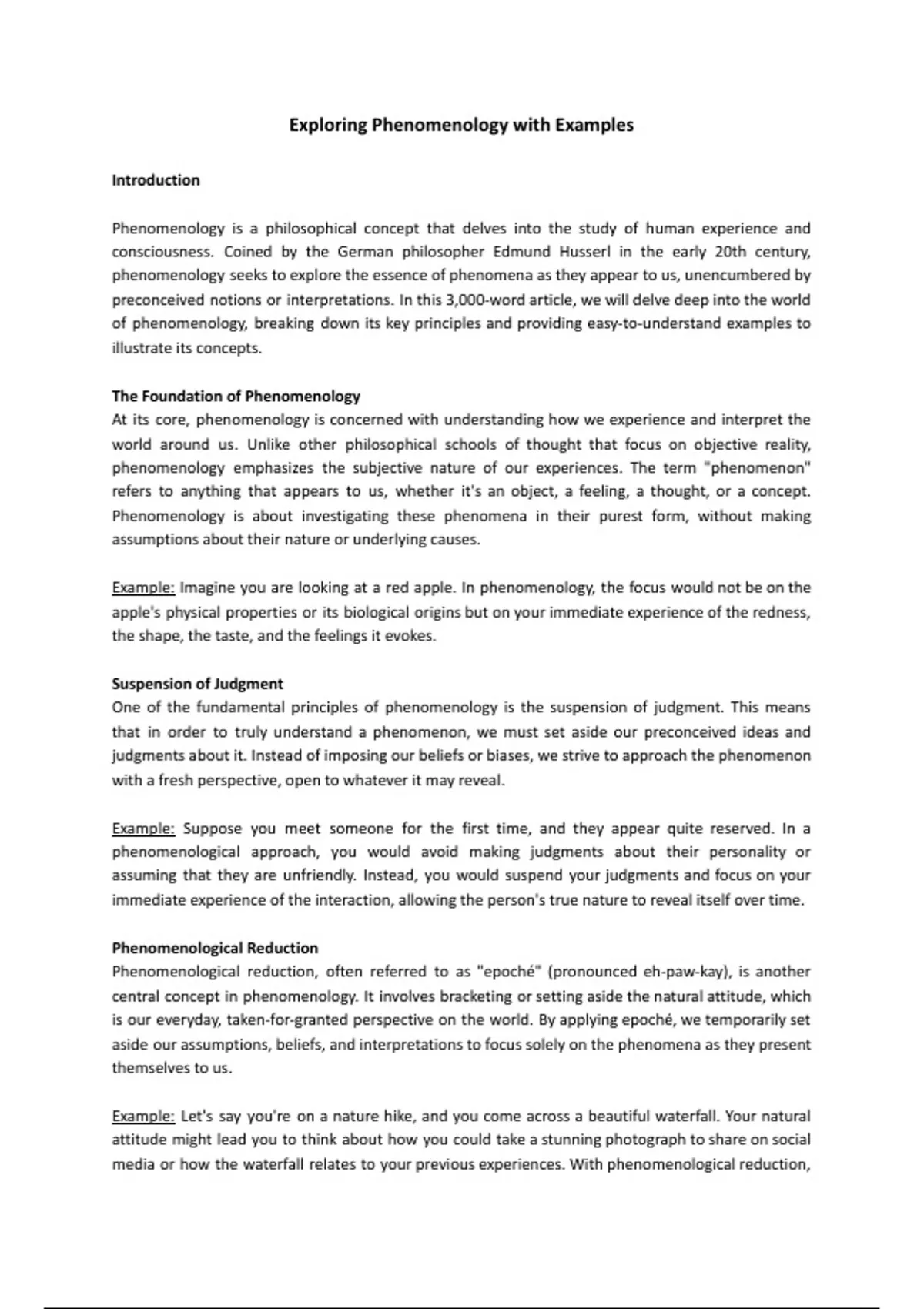 Exploring Phenomenology with Examples

Introduction

Phenomenology is a philosophical concept that delves into the study of human experience and consciousness. Coined by the German philosopher Edmund Husserl in the early 20th century, phenomenology seeks to explore the essence of phenomena as they appear to us, unencumbered by preconceived notions or interpretations. In this 3,000-word article, we will delve deep into the world of phenomenology, breaking down its key principles and providing easy-to-understand examples to illustrate its concepts.

The Foundation of Phenomenology
At its core, phenomenology is concerned with understanding how we experience and interpret the world around us. Unlike other philosophical schools of thought that focus on objective reality, phenomenology emphasizes the subjective nature of our experiences. The term "phenomenon" refers to anything that appears to us, whether it's an object, a feeling, a thought, or a concept. Phenomenology is about investigating these phenomena in their purest form, without making assumptions about their nature or underlying causes.

Example: Imagine you are looking at a red apple. In phenomenology, the focus would not be on the apple's physical properties or its biological origins but on your immediate experience of the redness, the shape, the taste, and the feelings it evokes.

Suspension of Judgment
One of the fundamental principles of phenomenology is the suspension of judgment. This means that in order to truly understand a phenomenon, we must set aside our preconceived ideas and judgments about it. Instead of imposing our beliefs or biases, we strive to approach the phenomenon with a fresh perspective, open to whatever it may reveal.

Example: Suppose you meet someone for the first time, and they appear quite reserved. In a phenomenological approach, you would avoid making judgments about their personality or assuming that they are unfriendly. Instead, you would suspend your judgments and focus on your immediate experience of the interaction, allowing the person's true nature to reveal itself over time.

Phenomenological Reduction
Phenomenological reduction, often referred to as "epoché" (pronounced eh-paw-kay), is another central concept in phenomenology. It involves bracketing or setting aside the natural attitude, which is our everyday, taken-for-granted perspective on the world. By applying epoché, we temporarily set aside our assumptions, beliefs, and interpretations to focus solely on the phenomena as they present themselves to us.

Example: Let's say you're on a nature hike, and you come across a beautiful waterfall. Your natural attitude might lead you to think about how you could take a stunning photograph to share on social media or how the waterfall relates to your previous experiences. With phenomenological reduction,